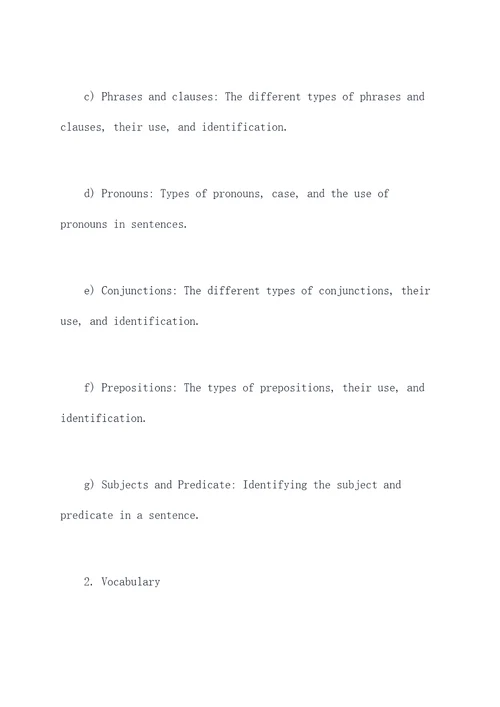 c) Phrases and clauses: The different types of phrases and clauses, their use, and identification.

d) Pronouns: Types of pronouns, case, and the use of pronouns in sentences.

e) Conjunctions: The different types of conjunctions, their use, and identification.

f) Prepositions: The types of prepositions, their use, and identification.

g) Subjects and Predicate: Identifying the subject and predicate in a sentence.

2. Vocabulary